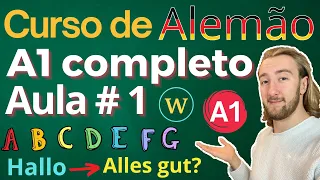 Curso de Alemão
A1 completo
Aula # 1
W
A1
A B C D E F G
Hallo Alles gut?